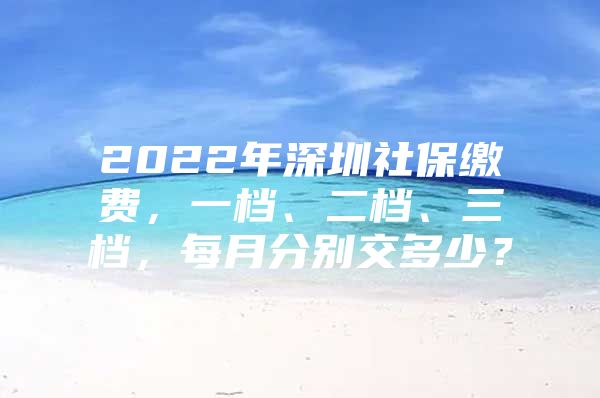 2022年深圳社保缴费，一档、二档、三档，每月分别交多少？